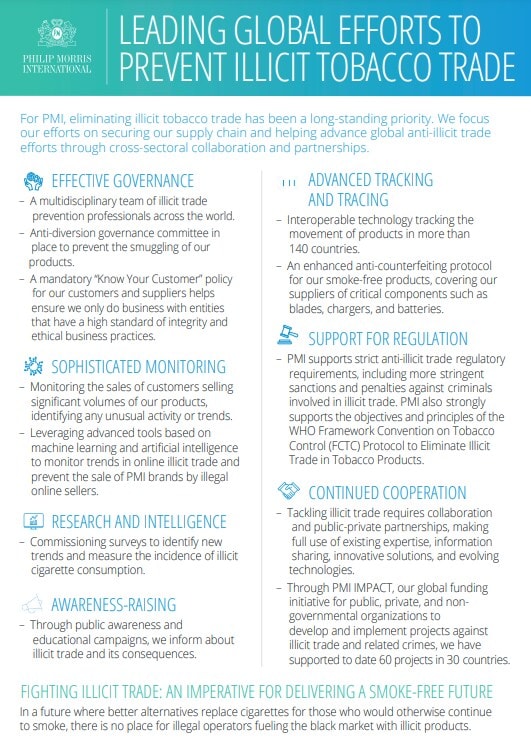 PHILIP MORRIS INTERNATIONAL

LEADING GLOBAL EFFORTS TO PREVENT ILLICIT TOBACCO TRADE

For PMI, eliminating illicit tobacco trade has been a long-standing priority. We focus our efforts on securing our supply chain and helping advance global anti-illicit trade efforts through cross-sectoral collaboration and partnerships.

EFFECTIVE GOVERNANCE

– A multidisciplinary team of illicit trade prevention professionals across the world.
– Anti-diversion governance committee in place to prevent the smuggling of our products.
– A mandatory "Know Your Customer" policy for our customers and suppliers helps ensure we only do business with entities that have a high standard of integrity and ethical business practices.

SOPHISTICATED MONITORING

– Monitoring the sales of customers selling significant volumes of our products, identifying any unusual activity or trends.
– Leveraging advanced tools based on machine learning and artificial intelligence to monitor trends in online illicit trade and prevent the sale of PMI brands by illegal online sellers.

RESEARCH AND INTELLIGENCE

– Commissioning surveys to identify new trends and measure the incidence of illicit cigarette consumption.

AWARENESS-RAISING

– Through public awareness and educational campaigns, we inform about illicit trade and its consequences.

ADVANCED TRACKING AND TRACING

– Interoperable technology tracking the movement of products in more than 140 countries.
– An enhanced anti-counterfeiting protocol for our smoke-free products, covering our suppliers of critical components such as blades, chargers, and batteries.

SUPPORT FOR REGULATION

– PMI supports strict anti-illicit trade regulatory requirements, including more stringent sanctions and penalties against criminals involved in illicit trade. PMI also strongly supports the objectives and principles of the WHO Framework Convention on Tobacco Control (FCTC) Protocol to Eliminate Illicit Trade in Tobacco Products.

CONTINUED COOPERATION

– Tackling illicit trade requires collaboration and public-private partnerships, making full use of existing expertise, information sharing, innovative solutions, and evolving technologies.
– Through PMI IMPACT, our global funding initiative for public, private, and non-governmental organizations to develop and implement projects against illicit trade and related crimes, we have supported to date 60 projects in 30 countries.

FIGHTING ILLICIT TRADE: AN IMPERATIVE FOR DELIVERING A SMOKE-FREE FUTURE

In a future where better alternatives replace cigarettes for those who would otherwise continue to smoke, there is no place for illegal operators fueling the black market with illicit products.